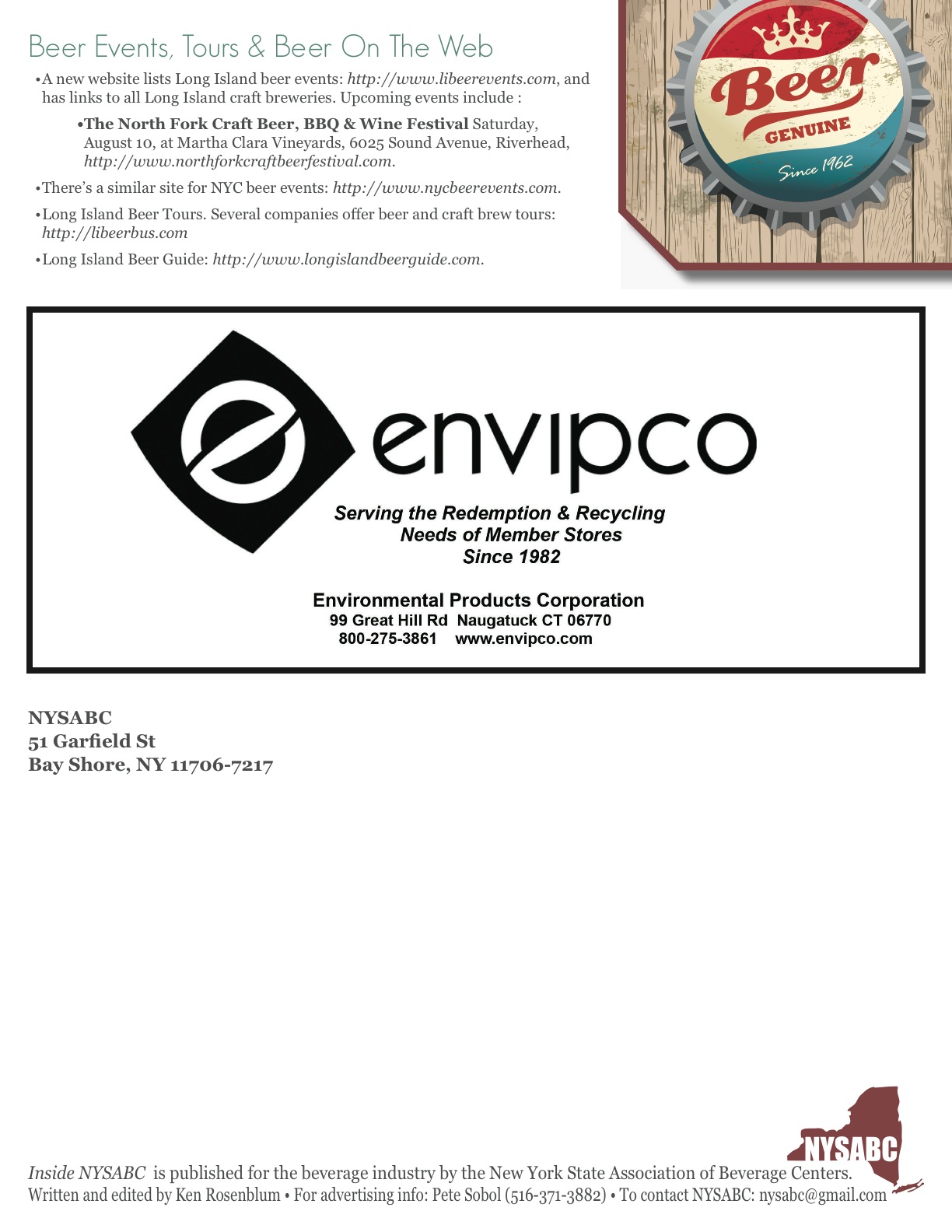 Beer Events, Tours & Beer On The Web

• A new website lists Long Island beer events: http://www.libeerevents.com, and has links to all Long Island craft breweries. Upcoming events include :

• The North Fork Craft Beer, BBQ & Wine Festival Saturday, August 10, at Martha Clara Vineyards, 6025 Sound Avenue, Riverhead, http://www.northforkcraftbeerfestival.com.

• There's a similar site for NYC beer events: http://www.nycbeerevents.com.

• Long Island Beer Tours. Several companies offer beer and craft brew tours: http://libeerbus.com

• Long Island Beer Guide: http://www.longislandbeerguide.com.

Beer
GENUINE
Since 1962

envipco
Serving the Redemption & Recycling
Needs of Member Stores
Since 1982

Environmental Products Corporation
99 Great Hill Rd Naugatuck CT 06770
800-275-3861 www.envipco.com

NYSABC
51 Garfield St
Bay Shore, NY 11706-7217

NYSABC

Inside NYSABC is published for the beverage industry by the New York State Association of Beverage Centers.
Written and edited by Ken Rosenblum • For advertising info: Pete Sobol (516-371-3882) • To contact NYSABC: nysabc@gmail.com